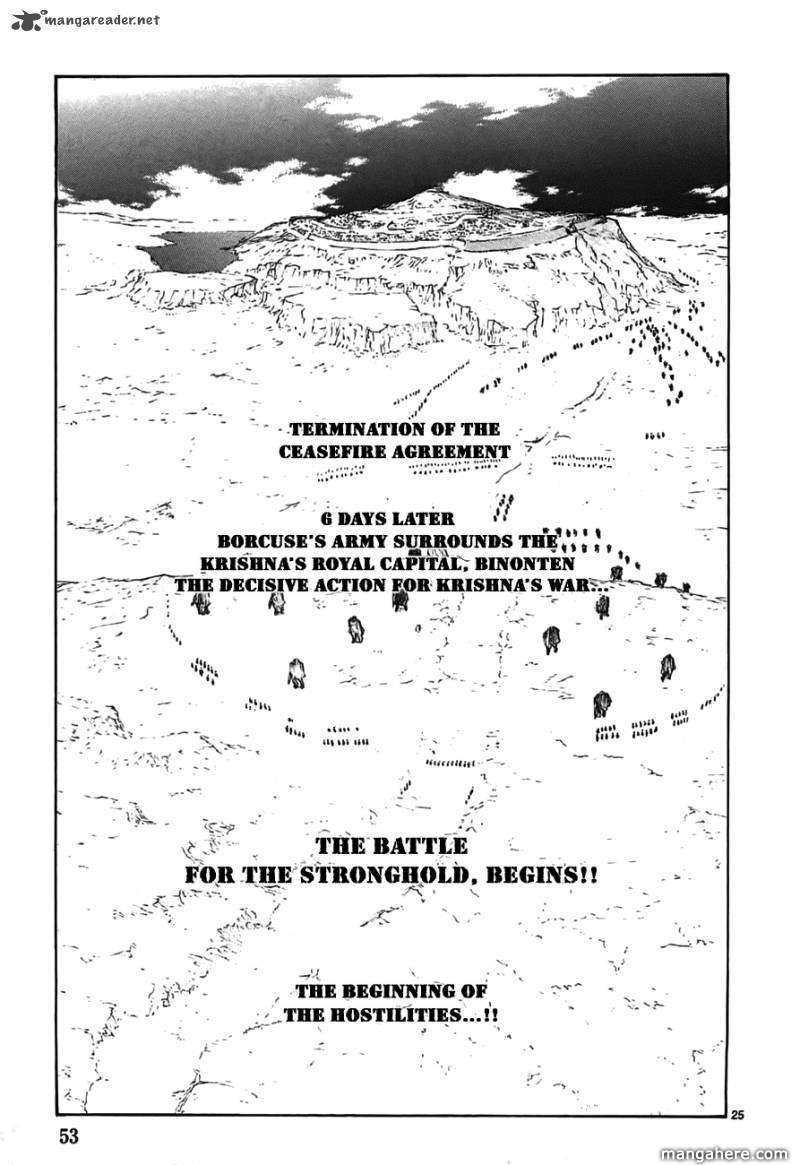 mangareader.net

TERMINATION OF THE CEASEFIRE AGREEMENT

6 DAYS LATER
BORCUSE'S ARMY SURROUNDS THE KRISHNA'S ROYAL CAPITAL, BINONTEN
THE DECISIVE ACTION FOR KRISHNA'S WAR...

THE BATTLE FOR THE STRONGHOLD, BEGINS!!

THE BEGINNING OF THE HOSTILITIES...!!

25

53

mangahere.com